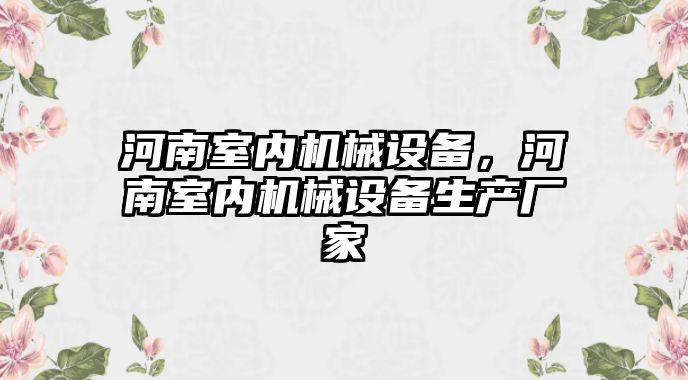 河南室内机械设备，河南室内机械设备生产厂家